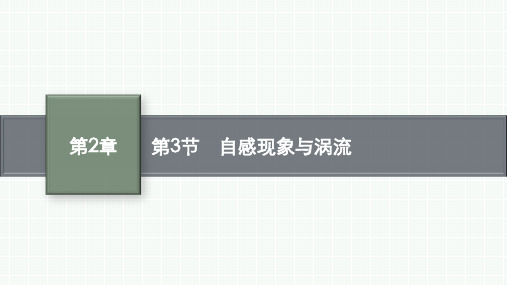 第2章

第3节　自感现象与涡流